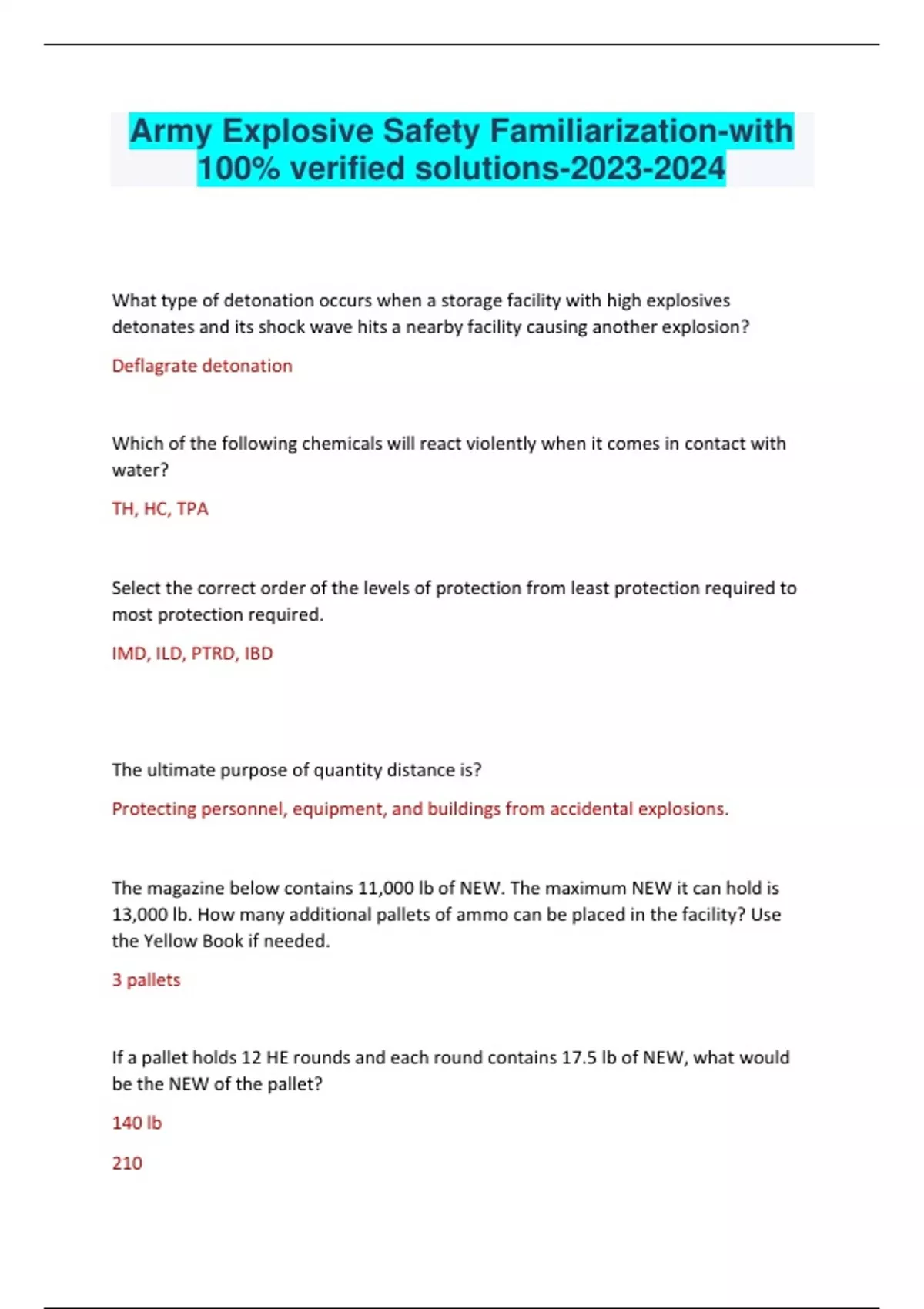 Army Explosive Safety Familiarization-with 100% verified solutions-2023-2024

What type of detonation occurs when a storage facility with high explosives detonates and its shock wave hits a nearby facility causing another explosion?

Deflagrate detonation

Which of the following chemicals will react violently when it comes in contact with water?

TH, HC, TPA

Select the correct order of the levels of protection from least protection required to most protection required.

IMD, ILD, PTRD, IBD

The ultimate purpose of quantity distance is?

Protecting personnel, equipment, and buildings from accidental explosions.

The magazine below contains 11,000 lb of NEW. The maximum NEW it can hold is 13,000 lb. How many additional pallets of ammo can be placed in the facility? Use the Yellow Book if needed.

3 pallets

If a pallet holds 12 HE rounds and each round contains 17.5 lb of NEW, what would be the NEW of the pallet?

140 lb

210